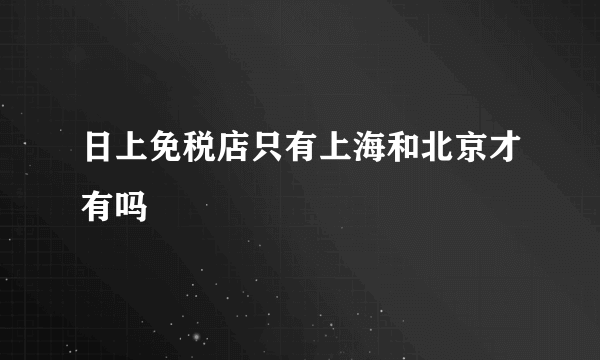 日上免税店只有上海和北京才有吗